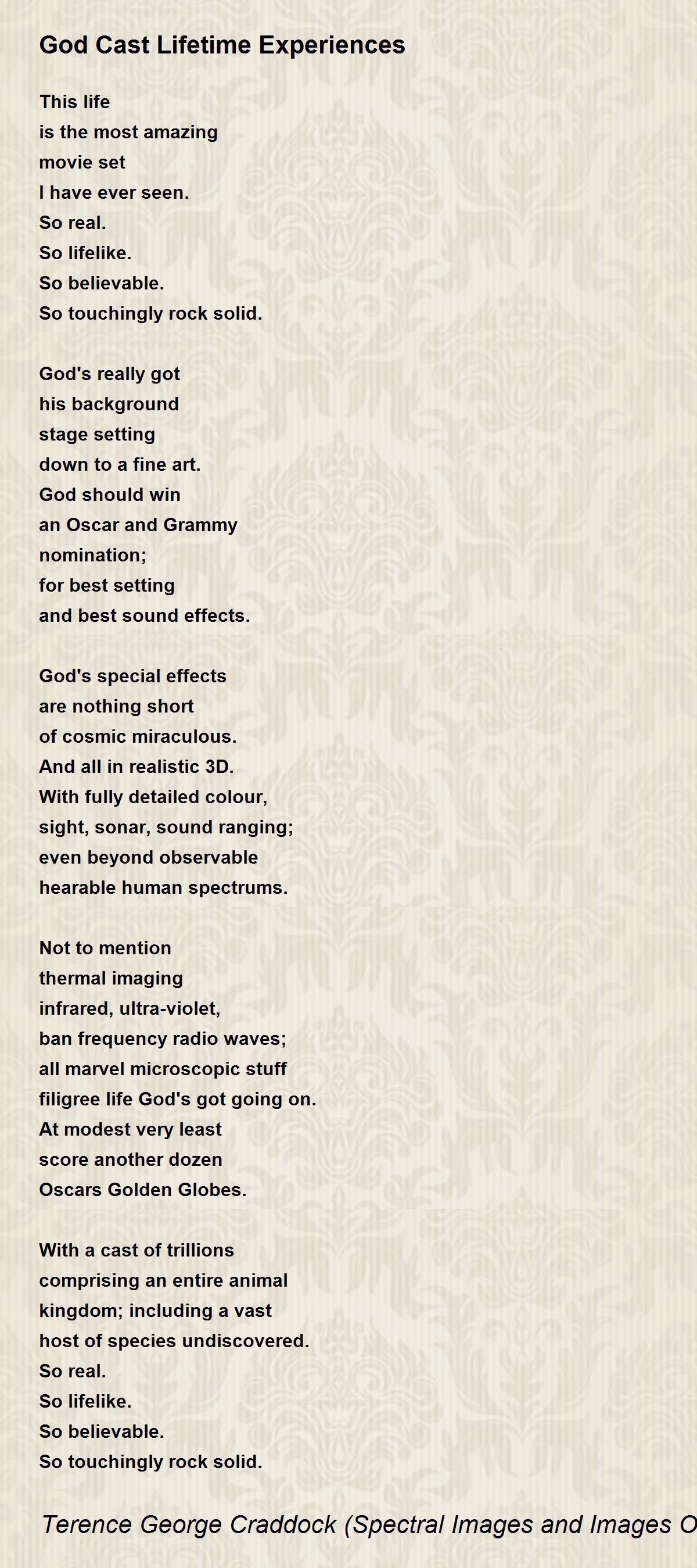 God Cast Lifetime Experiences

This life
is the most amazing
movie set
I have ever seen.
So real.
So lifelike.
So believable.
So touchingly rock solid.

God's really got
his background
stage setting
down to a fine art.
God should win
an Oscar and Grammy
nomination;
for best setting
and best sound effects.

God's special effects
are nothing short
of cosmic miraculous.
And all in realistic 3D.
With fully detailed colour,
sight, sonar, sound ranging;
even beyond observable
hearable human spectrums.

Not to mention
thermal imaging
infrared, ultra-violet,
ban frequency radio waves;
all marvel microscopic stuff
filigree life God's got going on.
At modest very least
score another dozen
Oscars Golden Globes.

With a cast of trillions
comprising an entire animal
kingdom; including a vast
host of species undiscovered.
So real.
So lifelike.
So believable.
So touchingly rock solid.

Terence George Craddock (Spectral Images and Images O